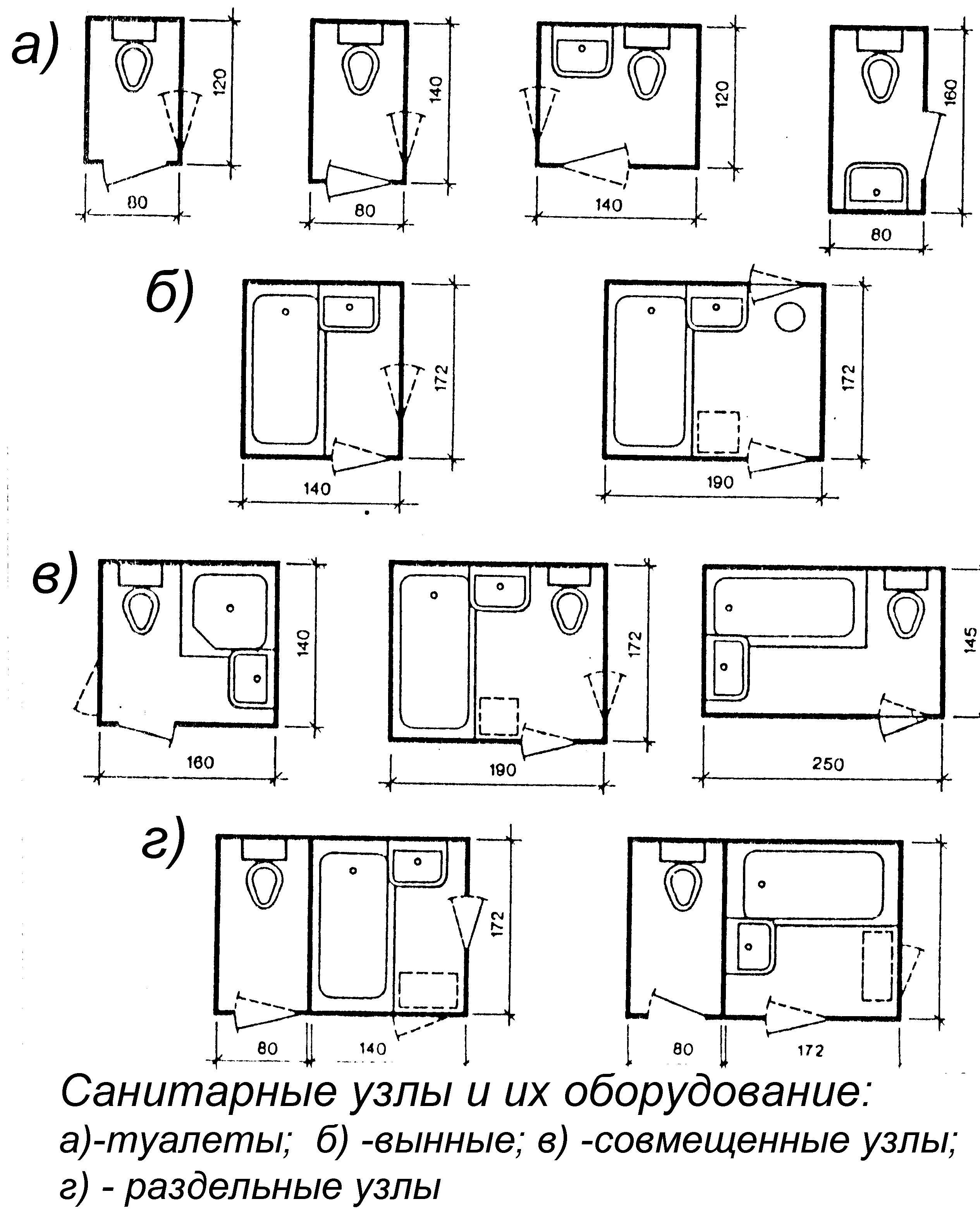 а)

120

80

140

80

120

140

160

80

б)

172

140

172

190

в)

140

160

172

190

145

250

г)

172

80

140

80

172

Санитарные узлы и их оборудование:
а)-туалеты; б) -вынные; в) -совмещенные узлы;
г) - раздельные узлы